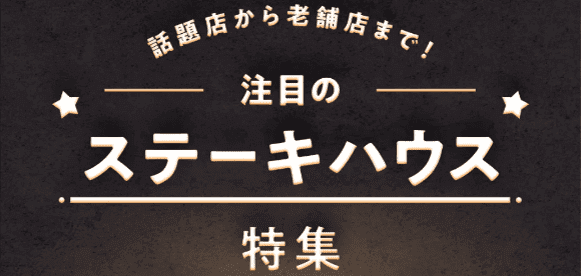 話題店から老舗店まで！

注目の

ステーキハウス

特集